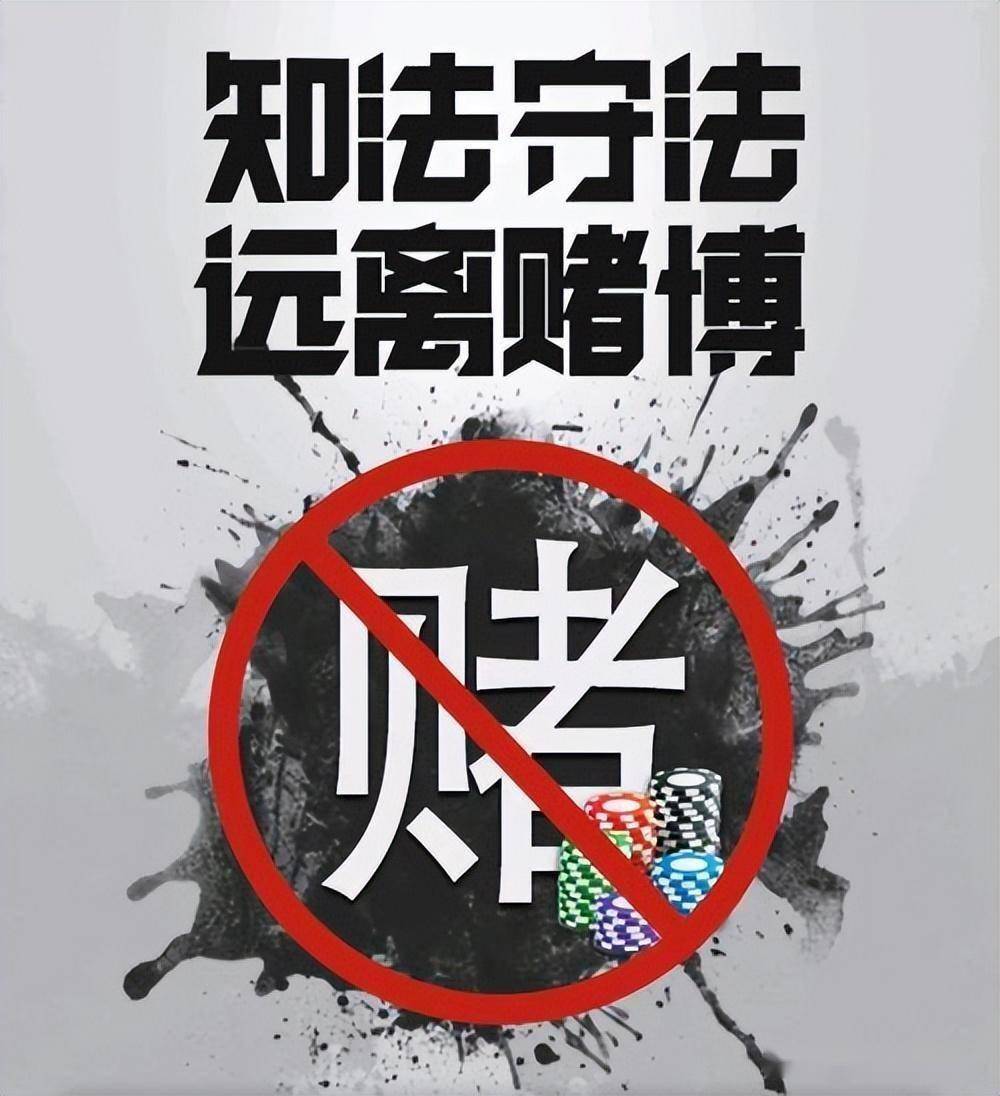 知法守法
远离赌博

赌